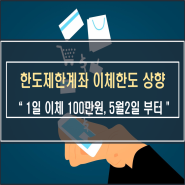 한도제한계좌 이체한도 상향

" 1일 이체 100만원, 5월2일 부터 "